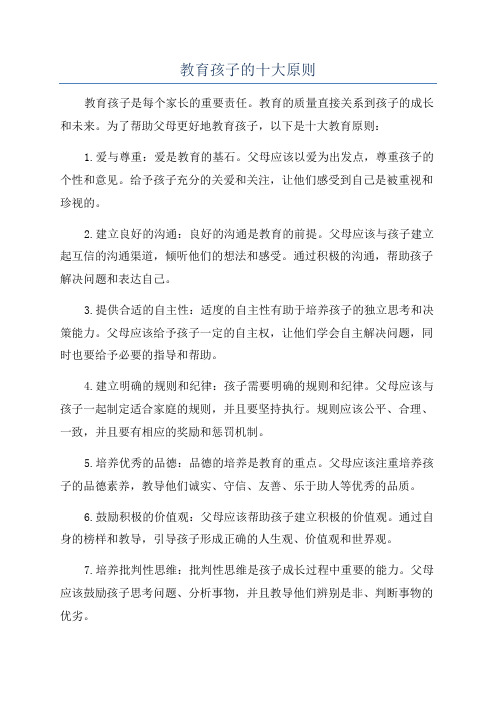 教育孩子的十大原则

教育孩子是每个家长的重要责任。教育的质量直接关系到孩子的成长和未来。为了帮助父母更好地教育孩子，以下是十大教育原则：

1.爱与尊重：爱是教育的基石。父母应该以爱为出发点，尊重孩子的个性和意见。给予孩子充分的关爱和关注，让他们感受到自己是被重视和珍视的。

2.建立良好的沟通：良好的沟通是教育的前提。父母应该与孩子建立起互信的沟通渠道，倾听他们的想法和感受。通过积极的沟通，帮助孩子解决问题和表达自己。

3.提供合适的自主性：适度的自主性有助于培养孩子的独立思考和决策能力。父母应该给予孩子一定的自主权，让他们学会自主解决问题，同时也要给予必要的指导和帮助。

4.建立明确的规则和纪律：孩子需要明确的规则和纪律。父母应该与孩子一起制定适合家庭的规则，并且要坚持执行。规则应该公平、合理、一致，并且要有相应的奖励和惩罚机制。

5.培养优秀的品德：品德的培养是教育的重点。父母应该注重培养孩子的品德素养，教导他们诚实、守信、友善、乐于助人等优秀的品质。

6.鼓励积极的价值观：父母应该帮助孩子建立积极的价值观。通过自身的榜样和教导，引导孩子形成正确的人生观、价值观和世界观。

7.培养批判性思维：批判性思维是孩子成长过程中重要的能力。父母应该鼓励孩子思考问题、分析事物，并且教导他们辨别是非、判断事物的优劣。